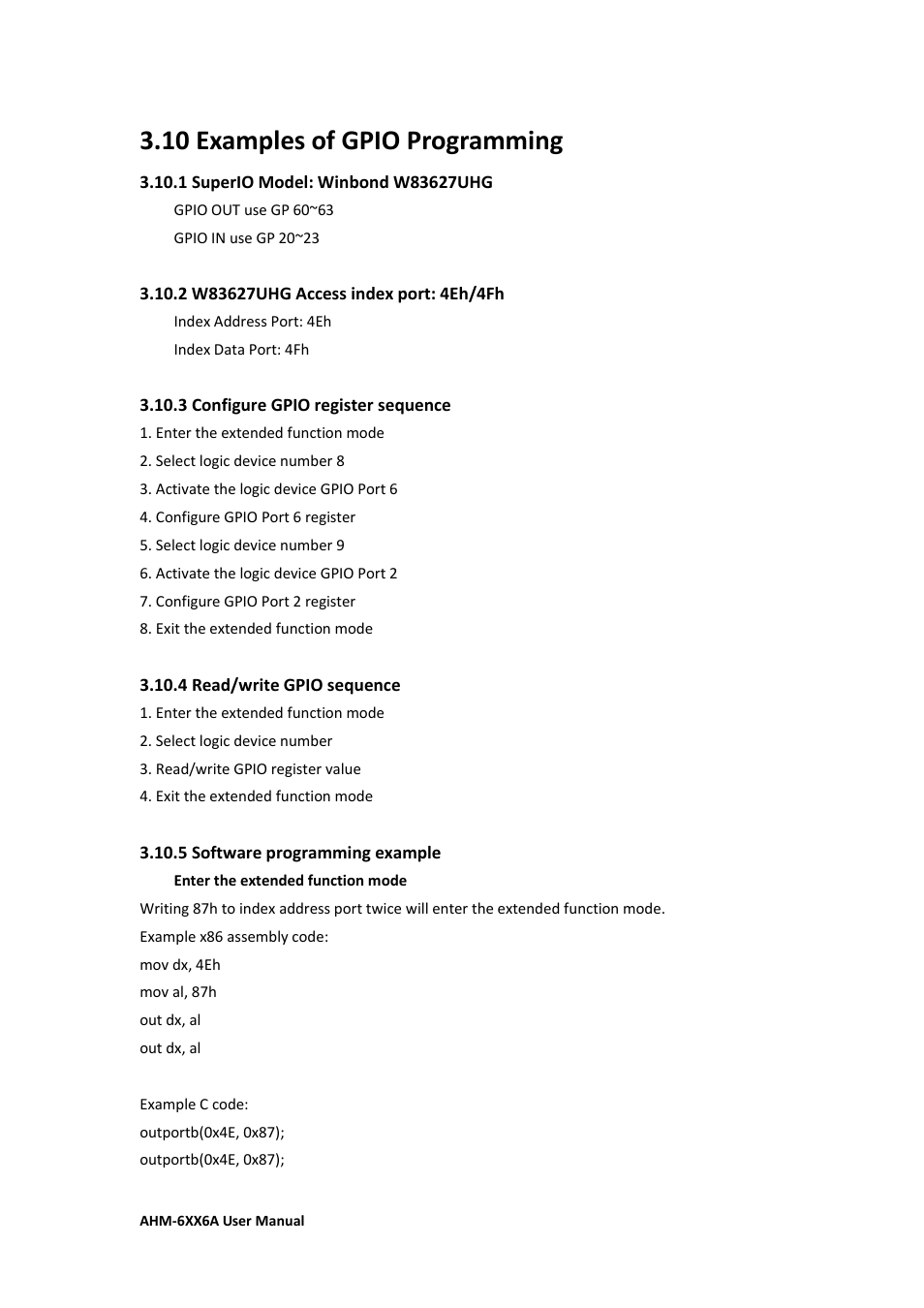 3.10 Examples of GPIO Programming

3.10.1 SuperIO Model: Winbond W83627UHG

GPIO OUT use GP 60~63

GPIO IN use GP 20~23

3.10.2 W83627UHG Access index port: 4Eh/4Fh

Index Address Port: 4Eh

Index Data Port: 4Fh

3.10.3 Configure GPIO register sequence

1. Enter the extended function mode

2. Select logic device number 8

3. Activate the logic device GPIO Port 6

4. Configure GPIO Port 6 register

5. Select logic device number 9

6. Activate the logic device GPIO Port 2

7. Configure GPIO Port 2 register

8. Exit the extended function mode

3.10.4 Read/write GPIO sequence

1. Enter the extended function mode

2. Select logic device number

3. Read/write GPIO register value

4. Exit the extended function mode

3.10.5 Software programming example

Enter the extended function mode

Writing 87h to index address port twice will enter the extended function mode.

Example x86 assembly code:

mov dx, 4Eh

mov al, 87h

out dx, al

out dx, al

Example C code:

outportb(0x4E, 0x87);

outportb(0x4E, 0x87);

AHM-6XX6A User Manual